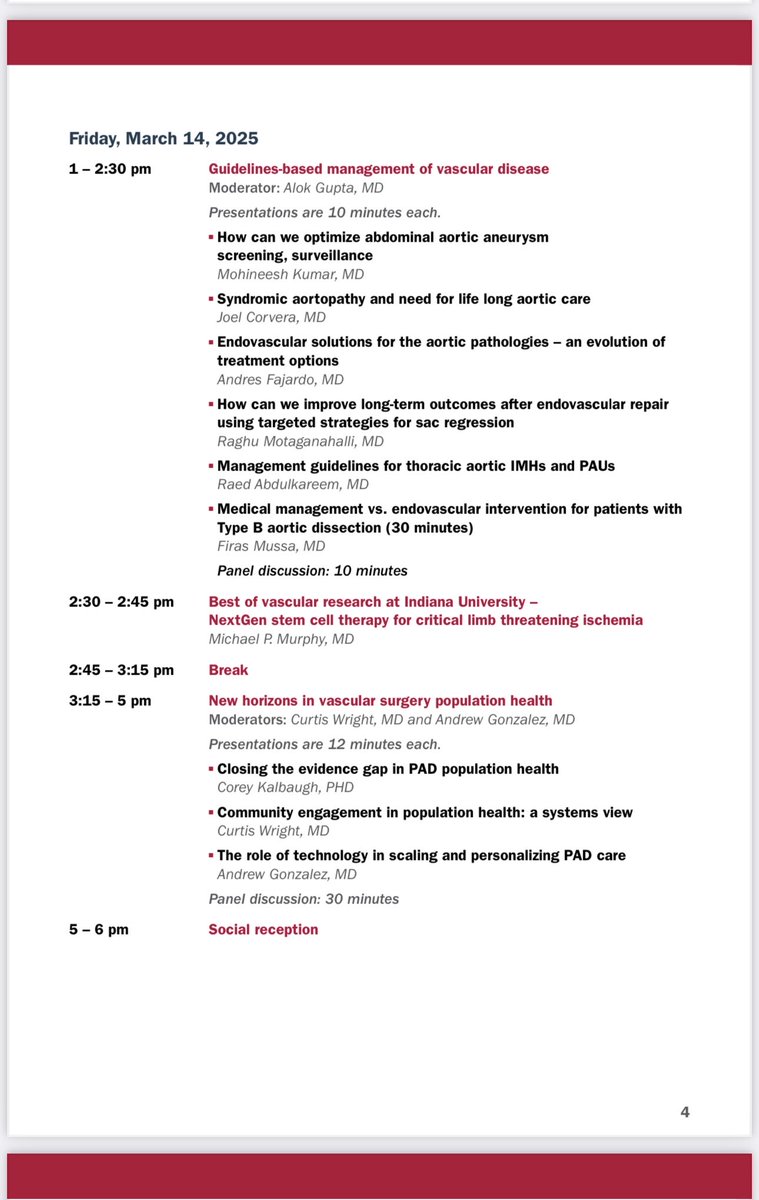 Friday, March 14, 2025

1 – 2:30 pm

Guidelines-based management of vascular disease
Moderator: Alok Gupta, MD

Presentations are 10 minutes each.

▪ How can we optimize abdominal aortic aneurysm screening, surveillance
Mohineesh Kumar, MD

▪ Syndromic aortopathy and need for life long aortic care
Joel Corvera, MD

▪ Endovascular solutions for the aortic pathologies – an evolution of treatment options
Andres Fajardo, MD

▪ How can we improve long-term outcomes after endovascular repair using targeted strategies for sac regression
Raghu Motaganahalli, MD

▪ Management guidelines for thoracic aortic IMHs and PAUs
Raed Abdulkareem, MD

▪ Medical management vs. endovascular intervention for patients with Type B aortic dissection (30 minutes)
Firas Mussa, MD

Panel discussion: 10 minutes

2:30 – 2:45 pm

Best of vascular research at Indiana University – NextGen stem cell therapy for critical limb threatening ischemia
Michael P. Murphy, MD

2:45 – 3:15 pm

Break

3:15 – 5 pm

New horizons in vascular surgery population health
Moderators: Curtis Wright, MD and Andrew Gonzalez, MD

Presentations are 12 minutes each.

▪ Closing the evidence gap in PAD population health
Corey Kalbaugh, PHD

▪ Community engagement in population health: a systems view
Curtis Wright, MD

▪ The role of technology in scaling and personalizing PAD care
Andrew Gonzalez, MD

Panel discussion: 30 minutes

5 – 6 pm

Social reception

4